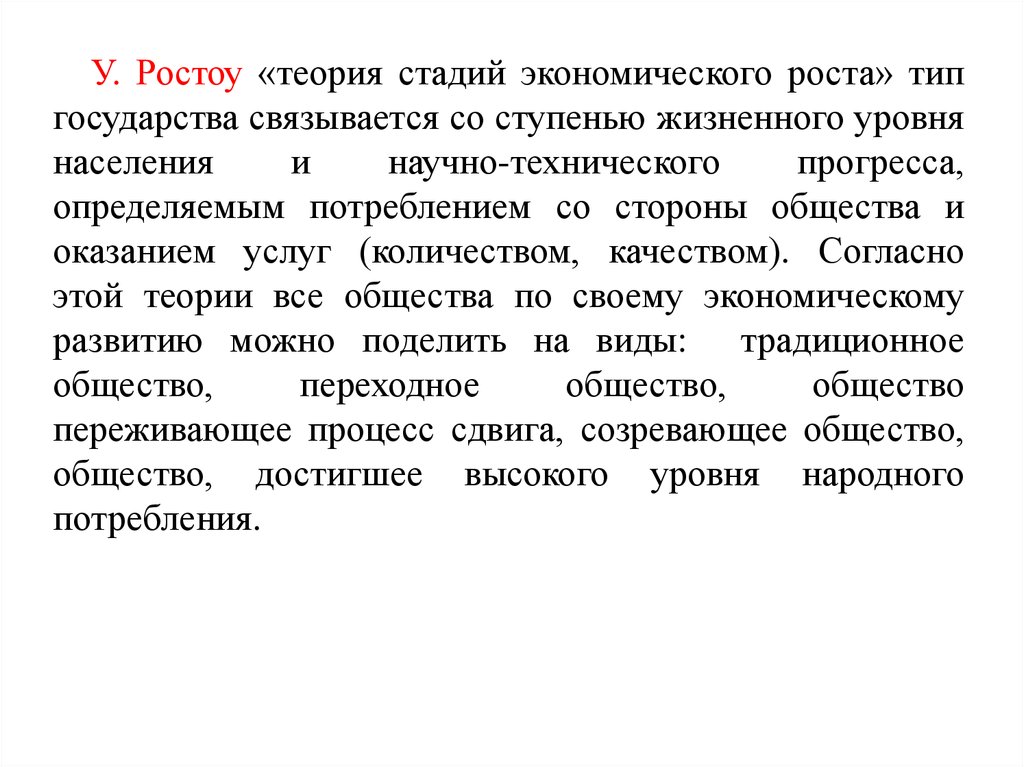 У. Ростоу «теория стадий экономического роста» тип государства связывается со ступенью жизненного уровня населения и научно-технического прогресса, определяемым потреблением со стороны общества и оказанием услуг (количеством, качеством). Согласно этой теории все общества по своему экономическому развитию можно поделить на виды: традиционное общество, переходное общество, общество переживающее процесс сдвига, созревающее общество, общество, достигшее высокого уровня народного потребления.